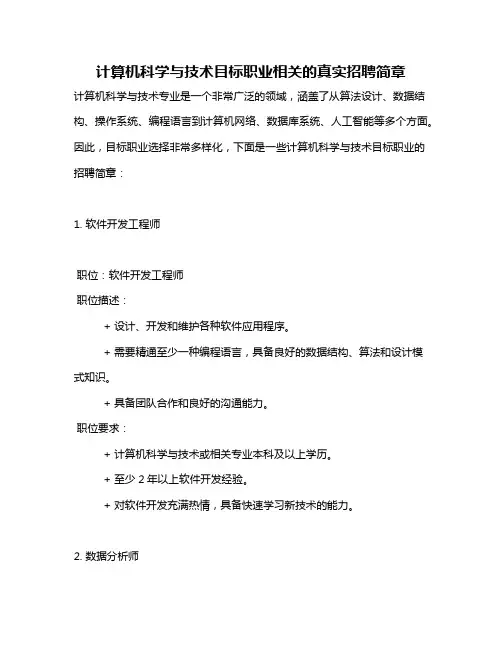 计算机科学与技术目标职业相关的真实招聘简章

计算机科学与技术专业是一个非常广泛的领域，涵盖了从算法设计、数据结构、操作系统、编程语言到计算机网络、数据库系统、人工智能等多个方面。因此，目标职业选择非常多样化，下面是一些计算机科学与技术目标职业的招聘简章：

1. 软件开发工程师

职位：软件开发工程师

职位描述：

+ 设计、开发和维护各种软件应用程序。

+ 需要精通至少一种编程语言，具备良好的数据结构、算法和设计模式知识。

+ 具备团队合作和良好的沟通能力。

职位要求：

+ 计算机科学与技术或相关专业本科及以上学历。

+ 至少 2 年以上软件开发经验。

+ 对软件开发充满热情，具备快速学习新技术的能力。

2. 数据分析师